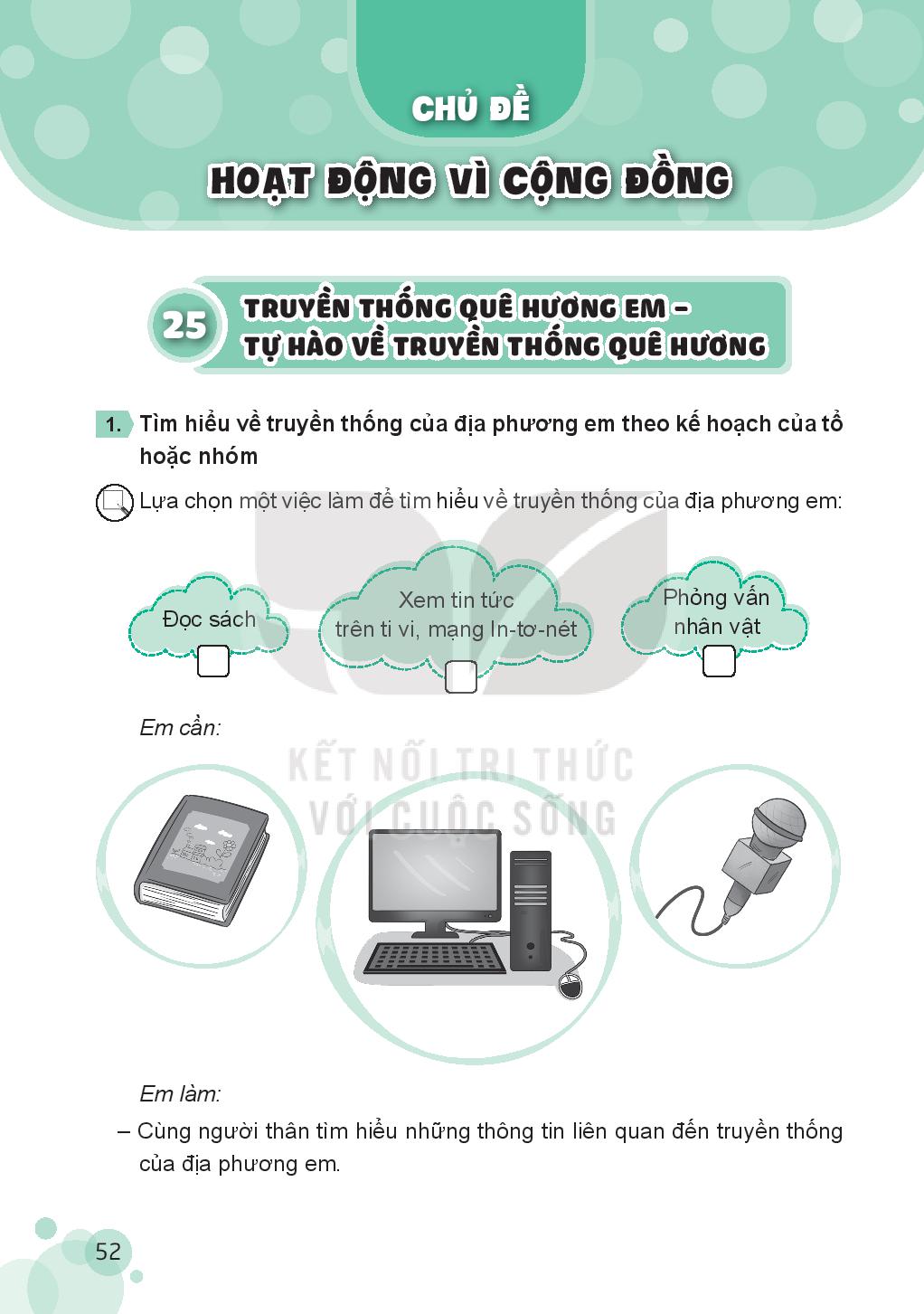 CHỦ ĐỀ

HOẠT ĐỘNG VÌ CỘNG ĐỒNG

25 TRUYỀN THỐNG QUÊ HƯƠNG EM – TỰ HÀO VỀ TRUYỀN THỐNG QUÊ HƯƠNG

1. Tìm hiểu về truyền thống của địa phương em theo kế hoạch của tổ hoặc nhóm

Lựa chọn một việc làm để tìm hiểu về truyền thống của địa phương em:

Đọc sách

Xem tin tức trên ti vi, mạng In-tơ-nét

Phỏng vấn nhân vật

Em cần:

KẾT NỐI TRI THỨC VỚI CUỘC SỐNG

Em làm:

– Cùng người thân tìm hiểu những thông tin liên quan đến truyền thống của địa phương em.

52